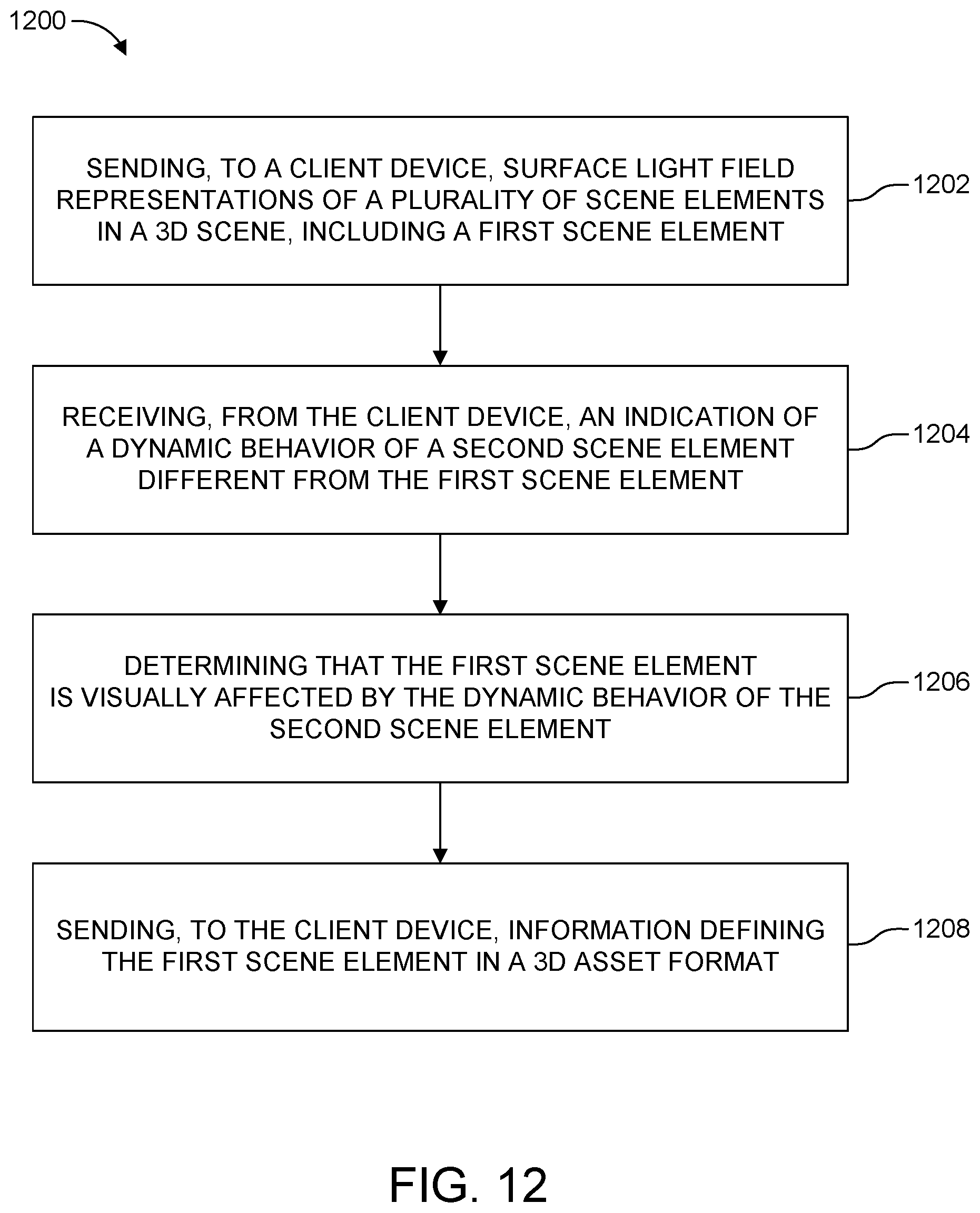 1200

SENDING, TO A CLIENT DEVICE, SURFACE LIGHT FIELD REPRESENTATIONS OF A PLURALITY OF SCENE ELEMENTS IN A 3D SCENE, INCLUDING A FIRST SCENE ELEMENT

1202

RECEIVING, FROM THE CLIENT DEVICE, AN INDICATION OF A DYNAMIC BEHAVIOR OF A SECOND SCENE ELEMENT DIFFERENT FROM THE FIRST SCENE ELEMENT

1204

DETERMINING THAT THE FIRST SCENE ELEMENT IS VISUALLY AFFECTED BY THE DYNAMIC BEHAVIOR OF THE SECOND SCENE ELEMENT

1206

SENDING, TO THE CLIENT DEVICE, INFORMATION DEFINING THE FIRST SCENE ELEMENT IN A 3D ASSET FORMAT

1208

FIG. 12